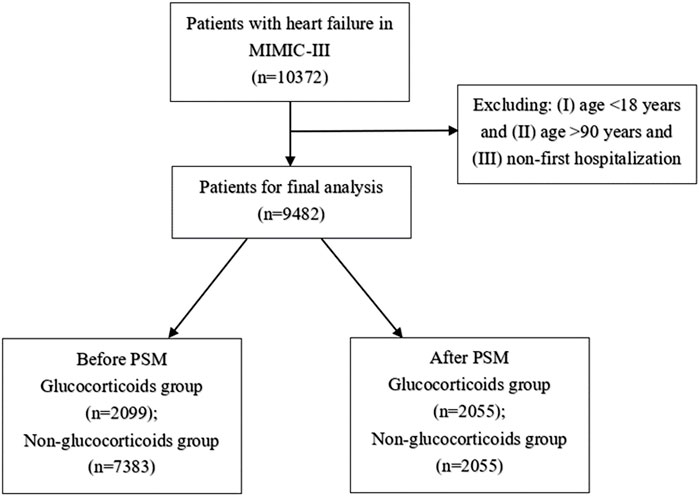 Patients with heart failure in MIMIC-III
(n=10372)

Excluding: (I) age <18 years and (II) age >90 years and (III) non-first hospitalization

Patients for final analysis
(n=9482)

Before PSM
Glucocorticoids group
(n=2099);
Non-glucocorticoids group
(n=7383)

After PSM
Glucocorticoids group
(n=2055);
Non-glucocorticoids group
(n=2055)